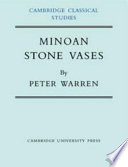 CAMBRIDGE CLASSICAL STUDIES

MINOAN STONE VASES

By

PETER WARREN

CAMBRIDGE UNIVERSITY PRESS